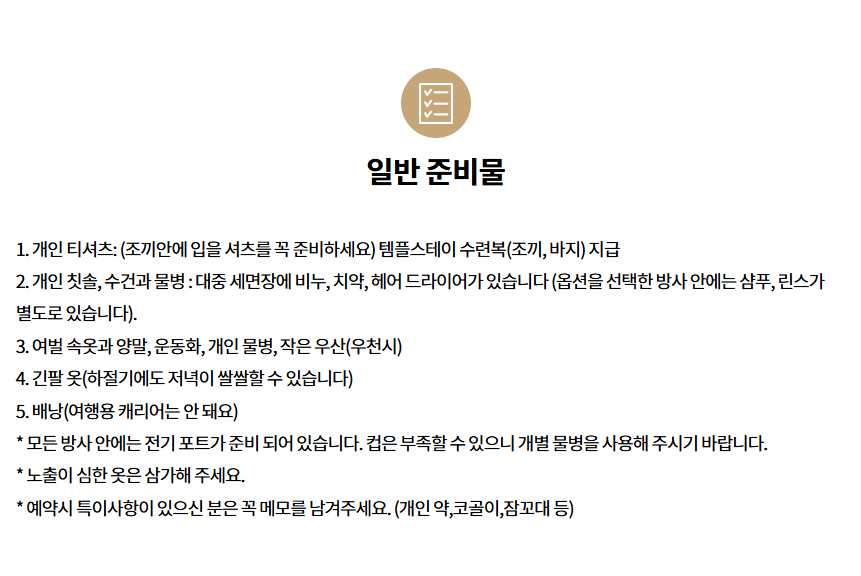 일반 준비물

1. 개인 티셔츠: (조끼안에 입을 셔츠를 꼭 준비하세요) 템플스테이 수련복(조끼, 바지) 지급
2. 개인 칫솔, 수건과 물병 : 대중 세면장에 비누, 치약, 헤어 드라이어가 있습니다 (옵션을 선택한 방사 안에는 샴푸, 린스가 별도로 있습니다).
3. 여벌 속옷과 양말, 운동화, 개인 물병, 작은 우산(우천시)
4. 긴팔 옷(하절기에도 저녁이 쌀쌀할 수 있습니다)
5. 배낭(여행용 캐리어는 안 돼요)
* 모든 방사 안에는 전기 포트가 준비 되어 있습니다. 컵은 부족할 수 있으니 개별 물병을 사용해 주시기 바랍니다.
* 노출이 심한 옷은 삼가해 주세요.
* 예약시 특이사항이 있으신 분은 꼭 메모를 남겨주세요. (개인 약,코골이,잠꼬대 등)